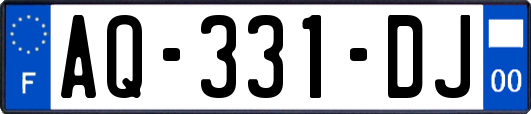 F
AQ-331-DJ
00